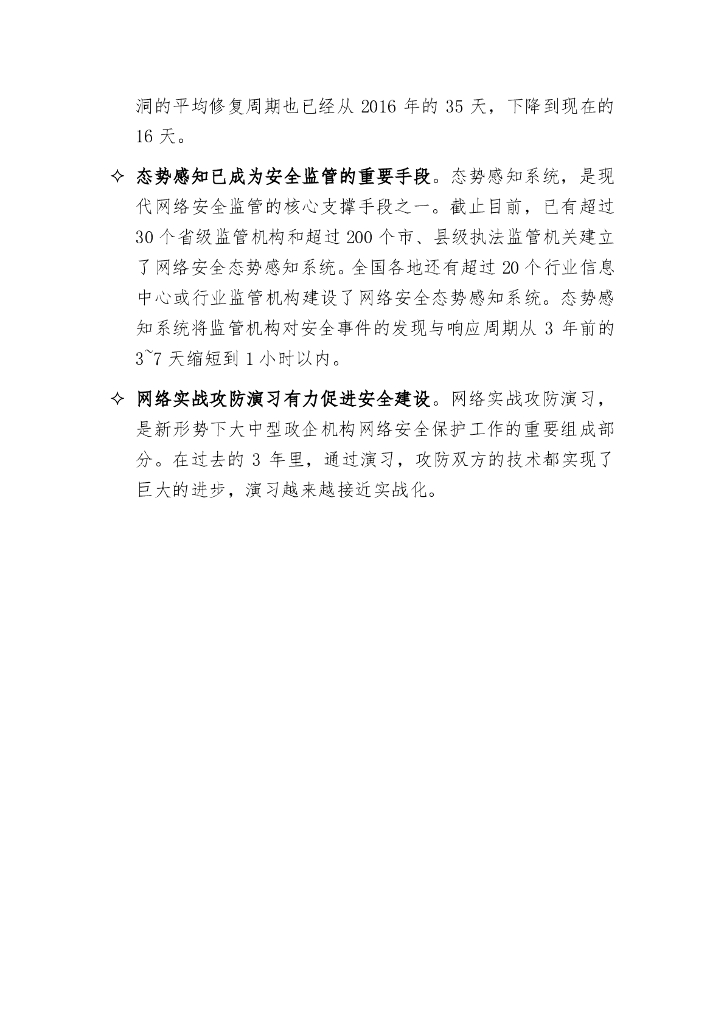 洞的平均修复周期也已经从 2016 年的 35 天，下降到现在的 16 天。

✧ 态势感知已成为安全监管的重要手段。态势感知系统，是现代网络安全监管的核心支撑手段之一。截止目前，已有超过 30 个省级监管机构和超过 200 个市、县级执法监管机关建立了网络安全态势感知系统。全国各地还有超过 20 个行业信息中心或行业监管机构建设了网络安全态势感知系统。态势感知系统将监管机构对安全事件的发现与响应周期从 3 年前的 3~7 天缩短到 1 小时以内。

✧ 网络实战攻防演习有力促进安全建设。网络实战攻防演习，是新形势下大中型政企机构网络安全保护工作的重要组成部分。在过去的 3 年里，通过演习，攻防双方的技术都实现了巨大的进步，演习越来越接近实战化。